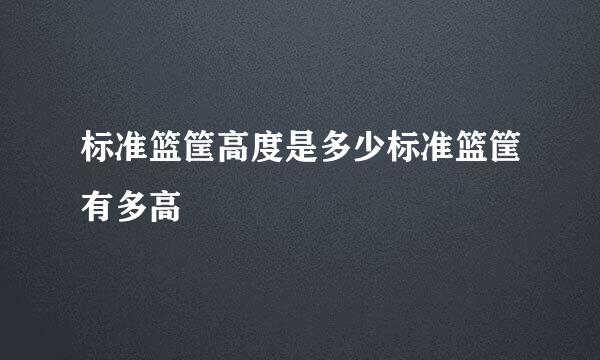 标准篮筐高度是多少标准篮筐有多高